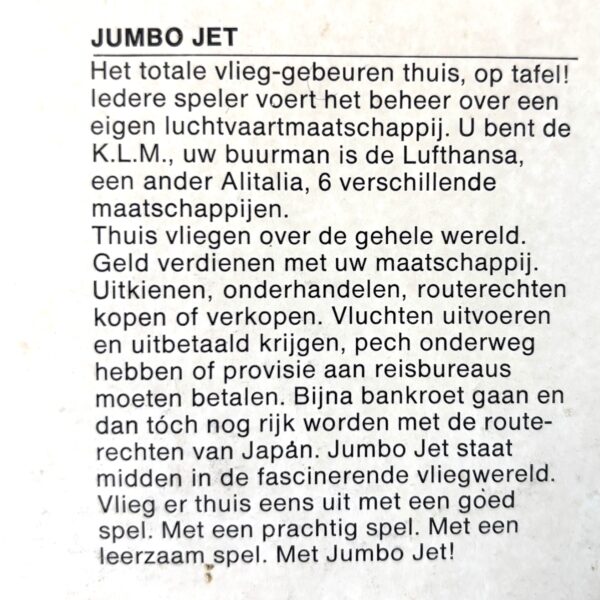 JUMBO JET

Het totale vlieg-gebeuren thuis, op tafel! Iedere speler voert het beheer over een eigen luchtvaartmaatschappij. U bent de K.L.M., uw buurman is de Lufthansa, een ander Alitalia, 6 verschillende maatschappijen.
Thuis vliegen over de gehele wereld. Geld verdienen met uw maatschappij. Uitkienen, onderhandelen, routerechten kopen of verkopen. Vluchten uitvoeren en uitbetaald krijgen, pech onderweg hebben of provisie aan reisbureaus moeten betalen. Bijna bankroet gaan en dan tóch nog rijk worden met de routerechten van Japán. Jumbo Jet staat midden in de fascinerende vliegwereld. Vlieg er thuis eens uit met een goed spel. Met een prachtig spel. Met een leerzaam spel. Met Jumbo Jet!